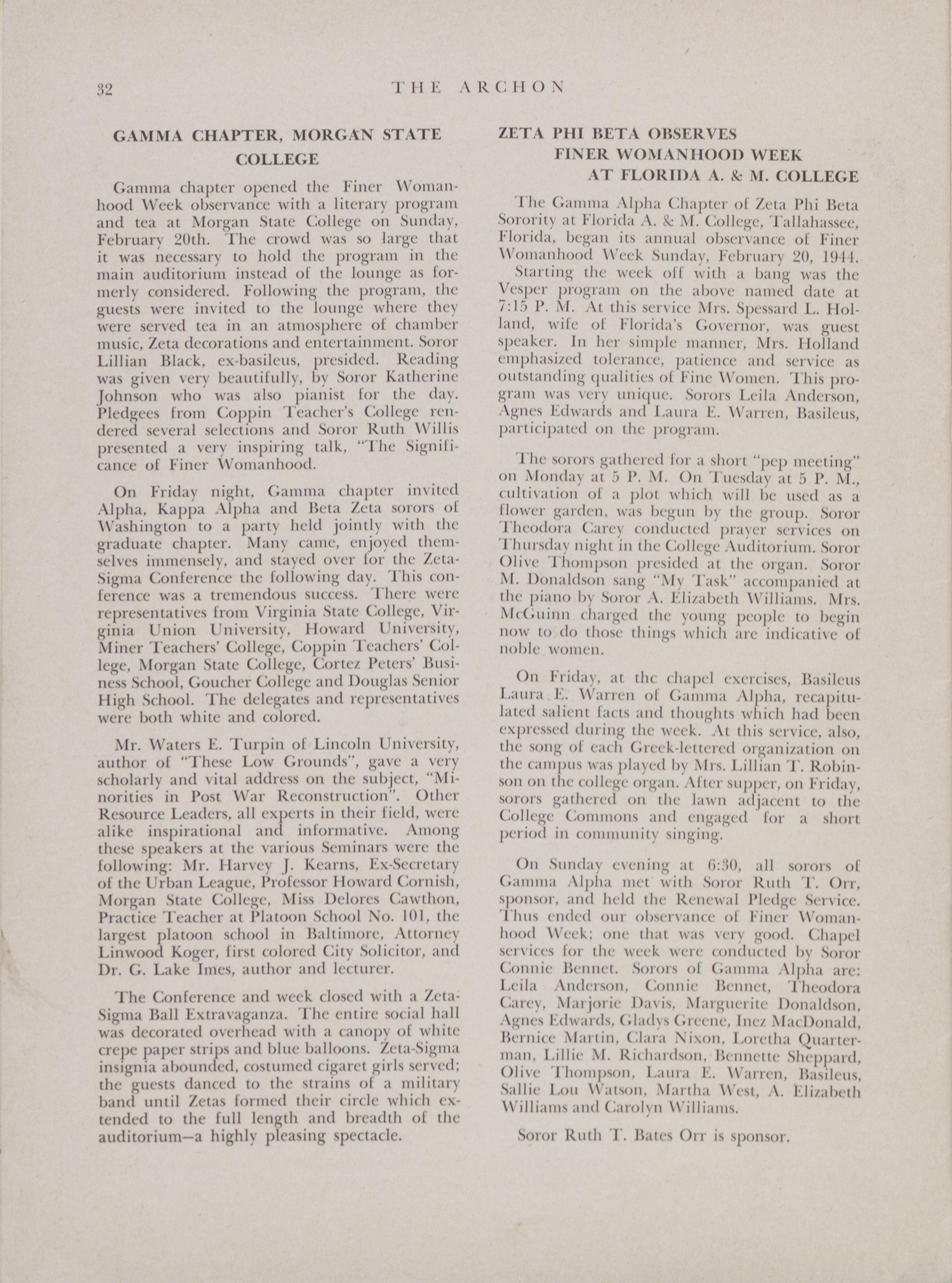 32 THE ARCHON

GAMMA CHAPTER, MORGAN STATE COLLEGE

Gamma chapter opened the Finer Womanhood Week observance with a literary program and tea at Morgan State College on Sunday, February 20th. The crowd was so large that it was necessary to hold the program in the main auditorium instead of the lounge as formerly considered. Following the program, the guests were invited to the lounge where they were served tea in an atmosphere of chamber music, Zeta decorations and entertainment. Soror Lillian Black, ex-basileus, presided. Reading was given very beautifully, by Soror Katherine Johnson who was also pianist for the day. Pledgees from Coppin Teacher's College rendered several selections and Soror Ruth Willis presented a very inspiring talk, "The Significance of Finer Womanhood.

On Friday night, Gamma chapter invited Alpha, Kappa Alpha and Beta Zeta sorors of Washington to a party held jointly with the graduate chapter. Many came, enjoyed themselves immensely, and stayed over for the Zeta-Sigma Conference the following day. This conference was a tremendous success. There were representatives from Virginia State College, Virginia Union University, Howard University, Miner Teachers' College, Coppin Teachers' College, Morgan State College, Cortez Peters' Business School, Goucher College and Douglas Senior High School. The delegates and representatives were both white and colored.

Mr. Waters E. Turpin of Lincoln University, author of "These Low Grounds", gave a very scholarly and vital address on the subject, "Minorities in Post War Reconstruction". Other Resource Leaders, all experts in their field, were alike inspirational and informative. Among these speakers at the various Seminars were the following: Mr. Harvey J. Kearns, Ex-Secretary of the Urban League, Professor Howard Cornish, Morgan State College, Miss Delores Cawthon, Practice Teacher at Platoon School No. 101, the largest platoon school in Baltimore, Attorney Linwood Koger, first colored City Solicitor, and Dr. G. Lake Imes, author and lecturer.

The Conference and week closed with a Zeta-Sigma Ball Extravaganza. The entire social hall was decorated overhead with a canopy of white crepe paper strips and blue balloons. Zeta-Sigma insignia abounded, costumed cigaret girls served; the guests danced to the strains of a military band until Zetas formed their circle which extended to the full length and breadth of the auditorium—a highly pleasing spectacle.

ZETA PHI BETA OBSERVES FINER WOMANHOOD WEEK AT FLORIDA A. & M. COLLEGE

The Gamma Alpha Chapter of Zeta Phi Beta Sorority at Florida A. & M. College, Tallahassee, Florida, began its annual observance of Finer Womanhood Week Sunday, February 20, 1944.

Starting the week off with a bang was the Vesper program on the above named date at 7:15 P. M. At this service Mrs. Spessard L. Holland, wife of Florida's Governor, was guest speaker. In her simple manner, Mrs. Holland emphasized tolerance, patience and service as outstanding qualities of Fine Women. This program was very unique. Sorors Leila Anderson, Agnes Edwards and Laura E. Warren, Basileus, participated on the program.

The sorors gathered for a short "pep meeting" on Monday at 5 P. M. On Tuesday at 5 P. M., cultivation of a plot which will be used as a flower garden, was begun by the group. Soror Theodora Carey conducted prayer services on Thursday night in the College Auditorium. Soror Olive Thompson presided at the organ. Soror M. Donaldson sang "My Task" accompanied at the piano by Soror A. Elizabeth Williams. Mrs. McGuinn charged the young people to begin now to do those things which are indicative of noble women.

On Friday, at the chapel exercises, Basileus Laura E. Warren of Gamma Alpha, recapitulated salient facts and thoughts which had been expressed during the week. At this service, also, the song of each Greek-lettered organization on the campus was played by Mrs. Lillian T. Robinson on the college organ. After supper, on Friday, sorors gathered on the lawn adjacent to the College Commons and engaged for a short period in community singing.

On Sunday evening at 6:30, all sorors of Gamma Alpha met with Soror Ruth T. Orr, sponsor, and held the Renewal Pledge Service. Thus ended our observance of Finer Womanhood Week; one that was very good. Chapel services for the week were conducted by Soror Connie Bennet. Sorors of Gamma Alpha are: Leila Anderson, Connie Bennet, Theodora Carey, Marjorie Davis, Marguerite Donaldson, Agnes Edwards, Gladys Greene, Inez MacDonald, Bernice Martin, Clara Nixon, Loretha Quarterman, Lillie M. Richardson, Bennette Sheppard, Olive Thompson, Laura E. Warren, Basileus, Sallie Lou Watson, Martha West, A. Elizabeth Williams and Carolyn Williams.

Soror Ruth T. Bates Orr is sponsor.